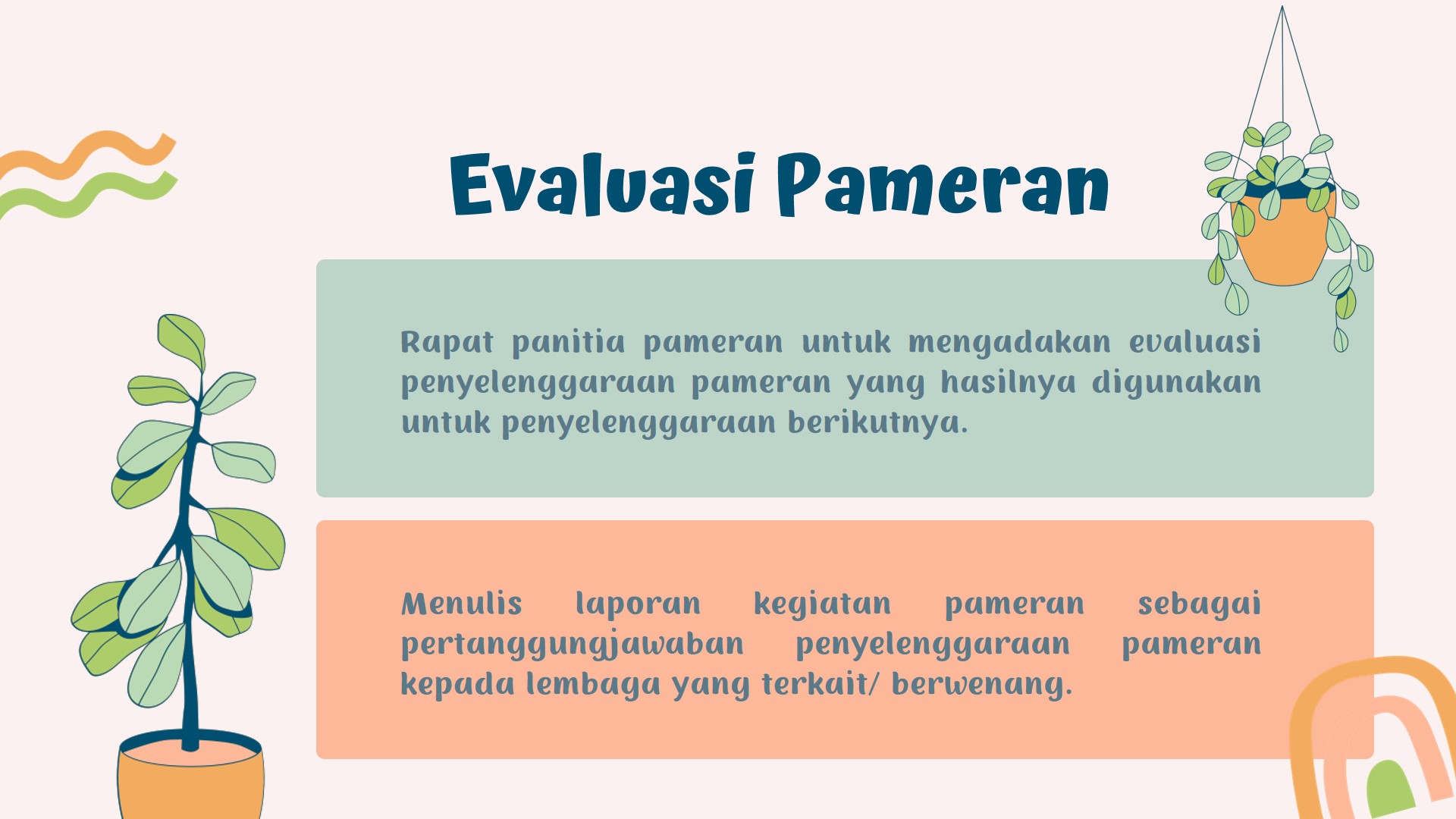 Evaluasi Pameran

Rapat panitia pameran untuk mengadakan evaluasi penyelenggaraan pameran yang hasilnya digunakan untuk penyelenggaraan berikutnya.

Menulis laporan kegiatan pameran sebagai pertanggungjawaban penyelenggaraan pameran kepada lembaga yang terkait/ berwenang.